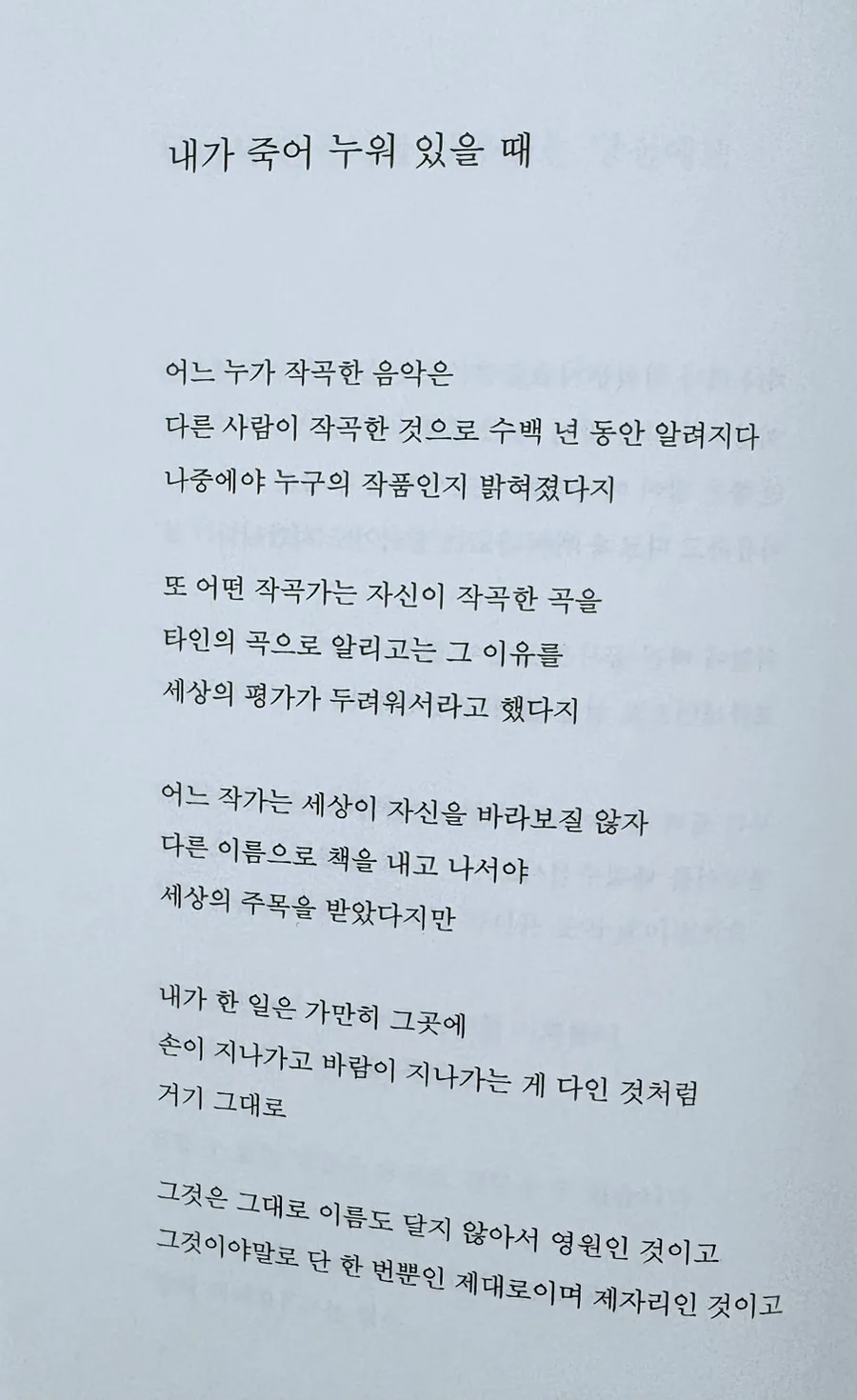 내가 죽어 누워 있을 때

어느 누가 작곡한 음악은
다른 사람이 작곡한 것으로 수백 년 동안 알려지다
나중에야 누구의 작품인지 밝혀졌다지

또 어떤 작곡가는 자신이 작곡한 곡을
타인의 곡으로 알리고는 그 이유를
세상의 평가가 두려워서라고 했다지

어느 작가는 세상이 자신을 바라보질 않자
다른 이름으로 책을 내고 나서야
세상의 주목을 받았다지만

내가 한 일은 가만히 그곳에
손이 지나가고 바람이 지나가는 게 다인 것처럼
거기 그대로

그것은 그대로 이름도 달지 않아서 영원인 것이고
그것이야말로 단 한 번뿐인 제대로이며 제자리인 것이고